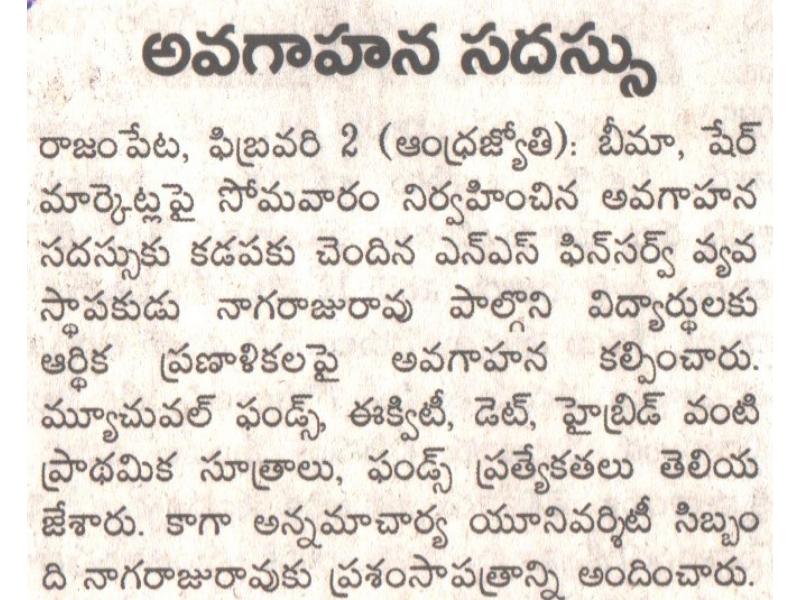 అవగాహన సదస్సు

రాజంపేట, ఫిబ్రవరి 2 (ఆంధ్రజ్యోతి): బీమా, షేర్ మార్కెట్లపై సోమవారం నిర్వహించిన అవగాహన సదస్సుకు కడపకు చెందిన ఎన్ఎస్ ఫిన్సర్వ్ వ్యవస్థాపకుడు నాగరాజురావు పాల్గొని విద్యార్థులకు ఆర్థిక ప్రణాళికలపై అవగాహన కల్పించారు. మ్యూచువల్ ఫండ్స్, ఈక్విటీ, డెట్, హైబ్రిడ్ వంటి ప్రాథమిక సూత్రాలు, ఫండ్స్ ప్రత్యేకతలు తెలియజేశారు. కాగా అన్నమాచార్య యూనివర్శిటీ సిబ్బంది నాగరాజురావుకు ప్రశంసాపత్రాన్ని అందించారు.